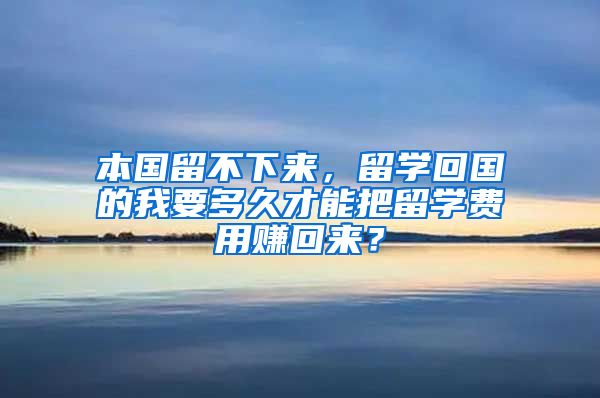 本国留不下来，留学回国的我要多久才能把留学费用赚回来？